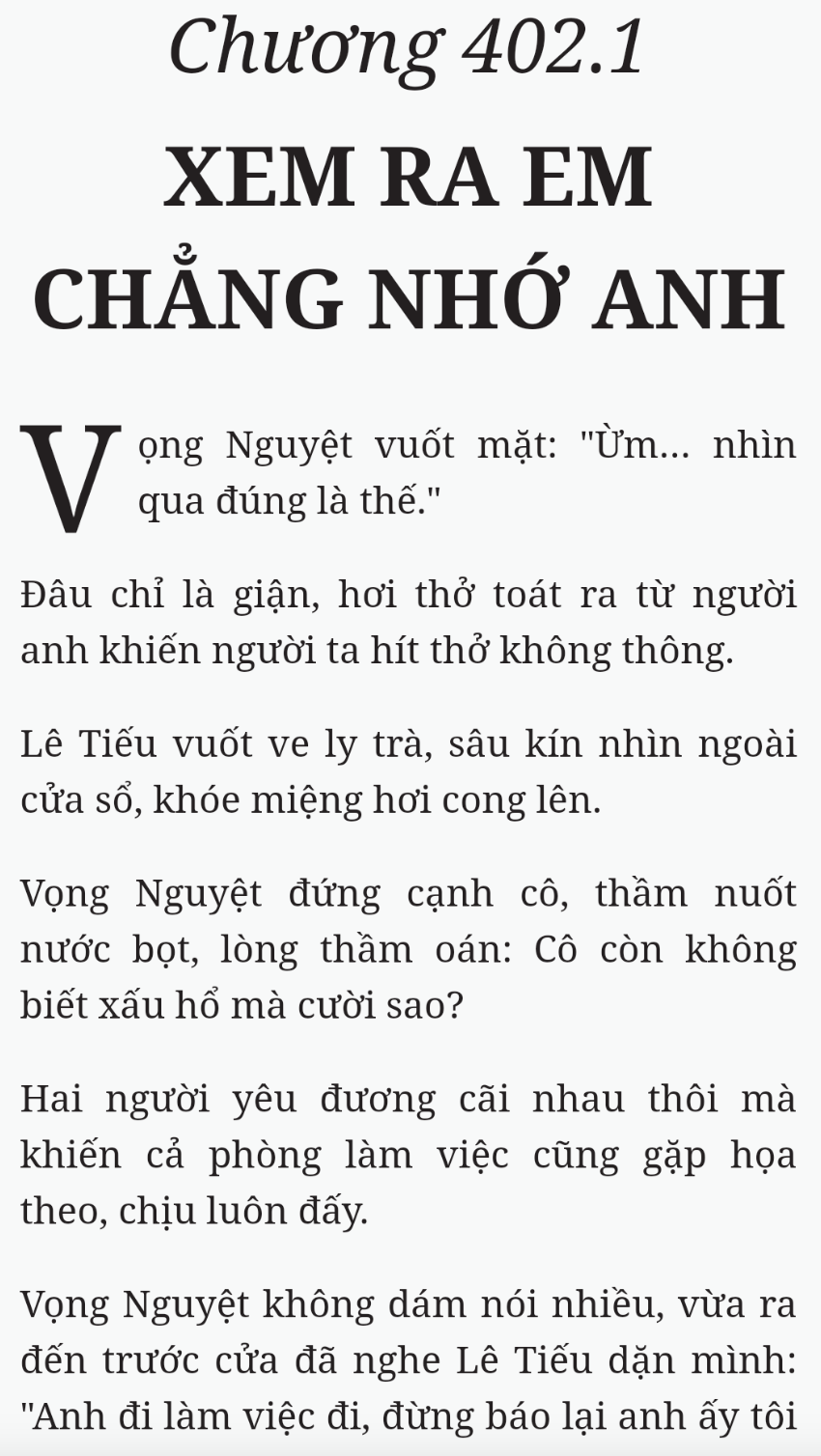 Chương 402.1

XEM RA EM CHẲNG NHỚ ANH

Vọng Nguyệt vuốt mặt: "Ừm... nhìn qua đúng là thế."

Đâu chỉ là giận, hơi thở toát ra từ người anh khiến người ta hít thở không thông.

Lê Tiếu vuốt ve ly trà, sâu kín nhìn ngoài cửa sổ, khóe miệng hơi cong lên.

Vọng Nguyệt đứng cạnh cô, thầm nuốt nước bọt, lòng thầm oán: Cô còn không biết xấu hổ mà cười sao?

Hai người yêu đương cãi nhau thôi mà khiến cả phòng làm việc cũng gặp họa theo, chịu luôn đấy.

Vọng Nguyệt không dám nói nhiều, vừa ra đến trước cửa đã nghe Lê Tiếu dặn mình: "Anh đi làm việc đi, đừng báo lại anh ấy tôi